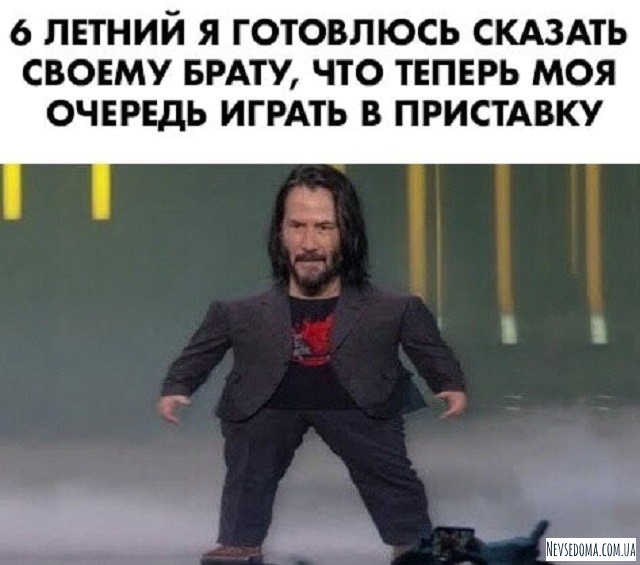 6 ЛЕТНИЙ Я ГОТОВЛЮСЬ СКАЗАТЬ СВОЕМУ БРАТУ, ЧТО ТЕПЕРЬ МОЯ ОЧЕРЕДЬ ИГРАТЬ В ПРИСТАВКУ

NEVSEDOMA.COM.UA